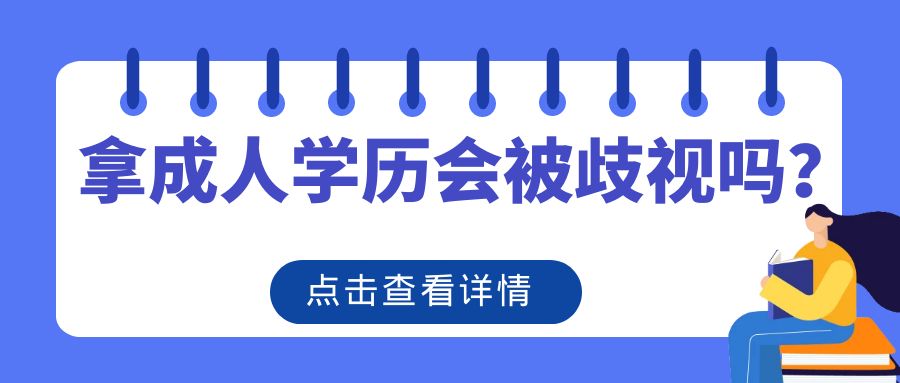 拿成人学历会被歧视吗？

点击查看详情